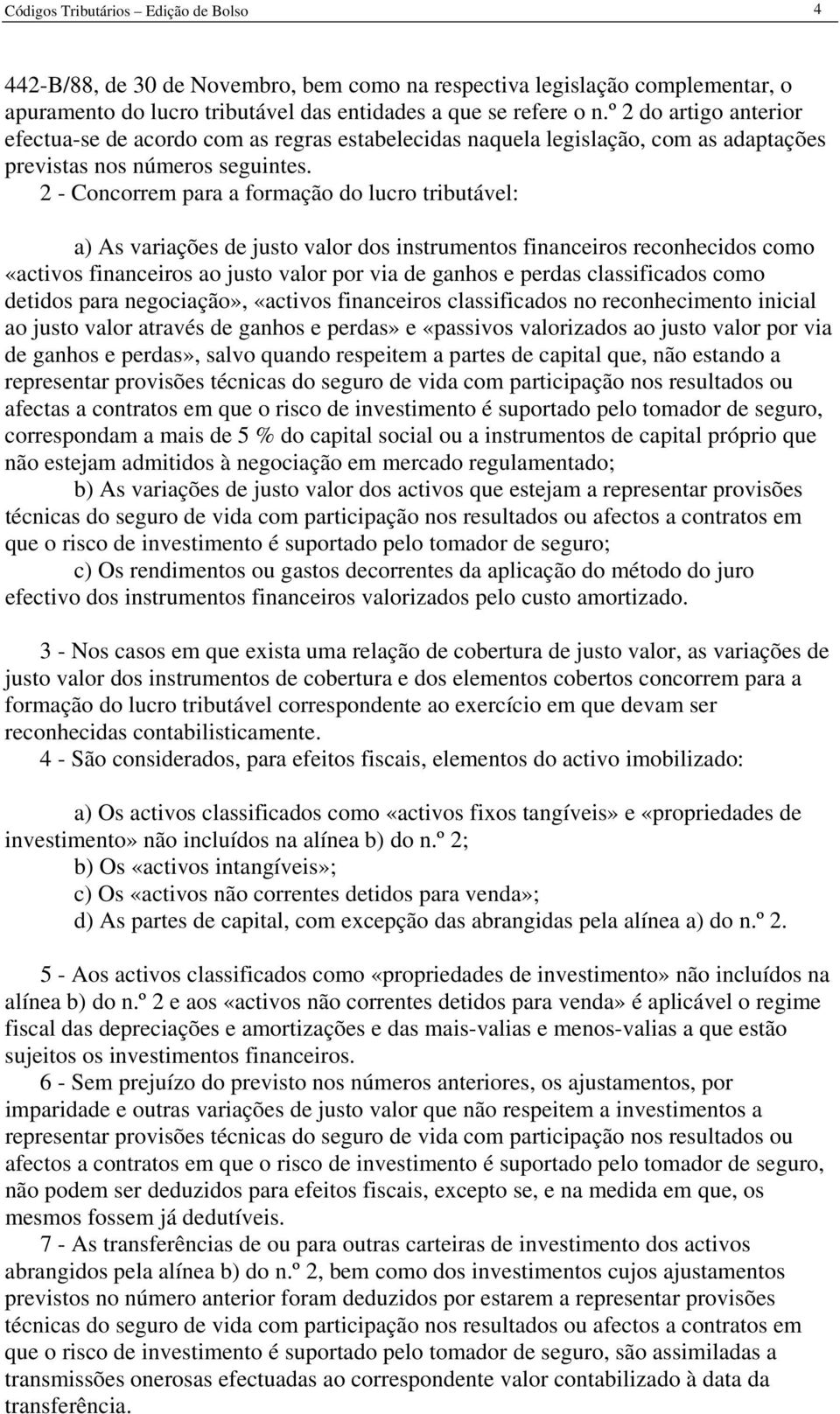 Códigos Tributários – Edição de Bolso 4

442-B/88, de 30 de Novembro, bem como na respectiva legislação complementar, o apuramento do lucro tributável das entidades a que se refere o n.º 2 do artigo anterior efectua-se de acordo com as regras estabelecidas naquela legislação, com as adaptações previstas nos números seguintes.

2 - Concorrem para a formação do lucro tributável:

a) As variações de justo valor dos instrumentos financeiros reconhecidos como «activos financeiros ao justo valor por via de ganhos e perdas classificados como detidos para negociação», «activos financeiros classificados no reconhecimento inicial ao justo valor através de ganhos e perdas» e «passivos valorizados ao justo valor por via de ganhos e perdas», salvo quando respeitem a partes de capital que, não estando a representar provisões técnicas do seguro de vida com participação nos resultados ou afectas a contratos em que o risco de investimento é suportado pelo tomador de seguro, correspondam a mais de 5 % do capital social ou a instrumentos de capital próprio que não estejam admitidos à negociação em mercado regulamentado;

b) As variações de justo valor dos activos que estejam a representar provisões técnicas do seguro de vida com participação nos resultados ou afectos a contratos em que o risco de investimento é suportado pelo tomador de seguro;

c) Os rendimentos ou gastos decorrentes da aplicação do método do juro efectivo dos instrumentos financeiros valorizados pelo custo amortizado.

3 - Nos casos em que exista uma relação de cobertura de justo valor, as variações de justo valor dos instrumentos de cobertura e dos elementos cobertos concorrem para a formação do lucro tributável correspondente ao exercício em que devam ser reconhecidas contabilisticamente.

4 - São considerados, para efeitos fiscais, elementos do activo imobilizado:

a) Os activos classificados como «activos fixos tangíveis» e «propriedades de investimento» não incluídos na alínea b) do n.º 2;

b) Os «activos intangíveis»;

c) Os «activos não correntes detidos para venda»;

d) As partes de capital, com excepção das abrangidas pela alínea a) do n.º 2.

5 - Aos activos classificados como «propriedades de investimento» não incluídos na alínea b) do n.º 2 e aos «activos não correntes detidos para venda» é aplicável o regime fiscal das depreciações e amortizações e das mais-valias e menos-valias a que estão sujeitos os investimentos financeiros.

6 - Sem prejuízo do previsto nos números anteriores, os ajustamentos, por imparidade e outras variações de justo valor que não respeitem a investimentos a representar provisões técnicas do seguro de vida com participação nos resultados ou afectos a contratos em que o risco de investimento é suportado pelo tomador de seguro, não podem ser deduzidos para efeitos fiscais, excepto se, e na medida em que, os mesmos fossem já dedutíveis.

7 - As transferências de ou para outras carteiras de investimento dos activos abrangidos pela alínea b) do n.º 2, bem como dos investimentos cujos ajustamentos previstos no número anterior foram deduzidos por estarem a representar provisões técnicas do seguro de vida com participação nos resultados ou afectos a contratos em que o risco de investimento é suportado pelo tomador de seguro, são assimiladas a transmissões onerosas efectuadas ao correspondente valor contabilizado à data da transferência.